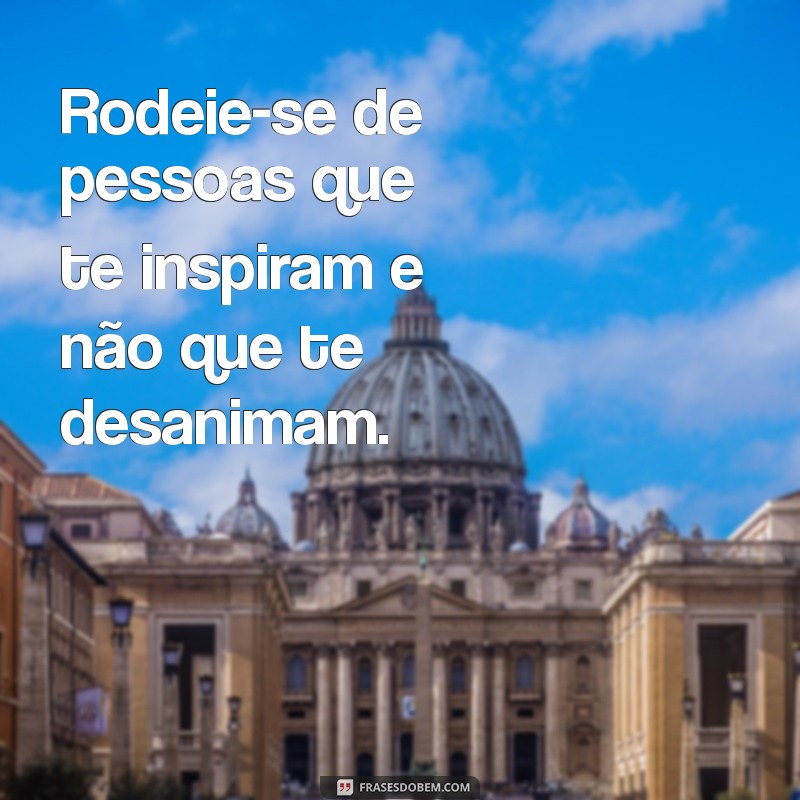 Rodeie-se de pessoas que te inspiram e não que te desanimam.

FRASESDOBEM.COM